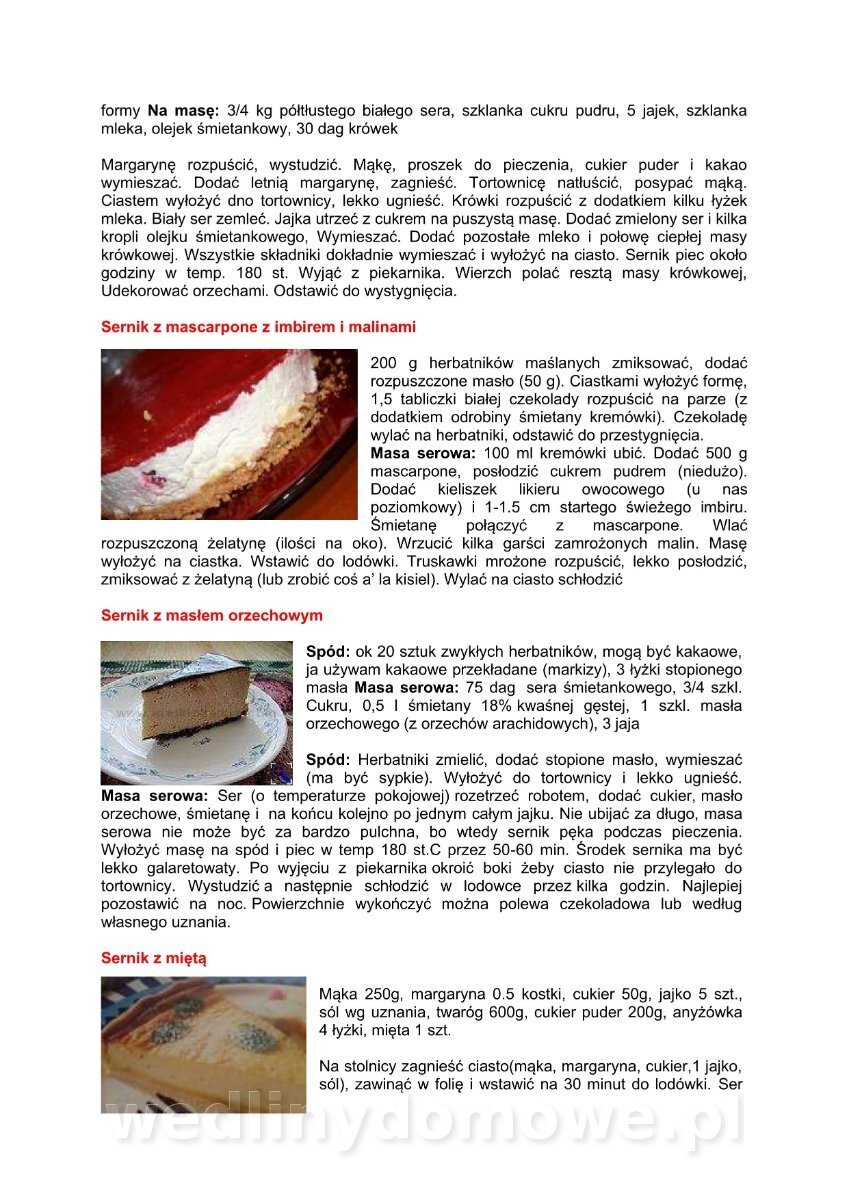 formy **Na masę:** 3/4 kg półtłustego białego sera, szklanka cukru pudru, 5 jajek, szklanka mleka, olejek śmietankowy, 30 dag krówek

Margarynę rozpuścić, wystudzić. Mąkę, proszek do pieczenia, cukier puder i kakao wymieszać. Dodać letnią margarynę, zagnieść. Tortownicę natłuścić, posypać mąką. Ciastem wyłożyć dno tortownicy, lekko ugnieść. Krówki rozpuścić z dodatkiem kilku łyżek mleka. Biały ser zemleć. Jajka utrzeć z cukrem na puszystą masę. Dodać zmielony ser i kilka kropli olejku śmietankowego, Wymieszać. Dodać pozostałe mleko i połowę ciepłej masy krówkowej. Wszystkie składniki dokładnie wymieszać i wyłożyć na ciasto. Sernik piec około godziny w temp. 180 st. Wyjąć z piekarnika. Wierzch polać resztą masy krówkowej, Udekorować orzechami. Odstawić do wystygnięcia.

**Sernik z mascarpone z imbirem i malinami**

200 g herbatników maślanych zmiksować, dodać rozpuszczone masło (50 g). Ciastkami wyłożyć formę, 1,5 tabliczki białej czekolady rozpuścić na parze (z dodatkiem odrobiny śmietany kremówki). Czekoladę wylać na herbatniki, odstawić do przestygnięcia.
**Masa serowa:** 100 ml kremówki ubić. Dodać 500 g mascarpone, posłodzić cukrem pudrem (niedużo). Dodać kieliszek likieru owocowego (u nas poziomkowy) i 1-1.5 cm startego świeżego imbiru. Śmietanę połączyć z mascarpone. Wlać rozpuszczoną żelatynę (ilości na oko). Wrzucić kilka garści zamrożonych malin. Masę wyłożyć na ciastka. Wstawić do lodówki. Truskawki mrożone rozpuścić, lekko posłodzić, zmiksować z żelatyną (lub zrobić coś a' la kisiel). Wylać na ciasto schłodzić

**Sernik z masłem orzechowym**

**Spód:** ok 20 sztuk zwykłych herbatników, mogą być kakaowe, ja używam kakaowe przekładane (markizy), 3 łyżki stopionego masła **Masa serowa:** 75 dag sera śmietankowego, 3/4 szkl. Cukru, 0,5 l śmietany 18% kwaśnej gęstej, 1 szkl. masła orzechowego (z orzechów arachidowych), 3 jaja

**Spód:** Herbatniki zmielić, dodać stopione masło, wymieszać (ma być sypkie). Wyłożyć do tortownicy i lekko ugnieść. **Masa serowa:** Ser (o temperaturze pokojowej) rozetrzeć robotem, dodać cukier, masło orzechowe, śmietanę i na końcu kolejno po jednym całym jajku. Nie ubijać za długo, masa serowa nie może być za bardzo pulchna, bo wtedy sernik pęka podczas pieczenia. Wyłożyć masę na spód i piec w temp 180 st.C przez 50-60 min. Środek sernika ma być lekko galaretowaty. Po wyjęciu z piekarnika okroić boki żeby ciasto nie przylegało do tortownicy. Wystudzić a następnie schłodzić w lodowce przez kilka godzin. Najlepiej pozostawić na noc. Powierzchnie wykończyć można polewa czekoladowa lub według własnego uznania.

**Sernik z miętą**

Mąka 250g, margaryna 0.5 kostki, cukier 50g, jajko 5 szt., sól wg uznania, twaróg 600g, cukier puder 200g, anyżówka 4 łyżki, mięta 1 szt.

Na stolnicy zagnieść ciasto(mąka, margaryna, cukier,1 jajko, sól), zawinąć w folię i wstawić na 30 minut do lodówki. Ser

wedlinydomowe.pl